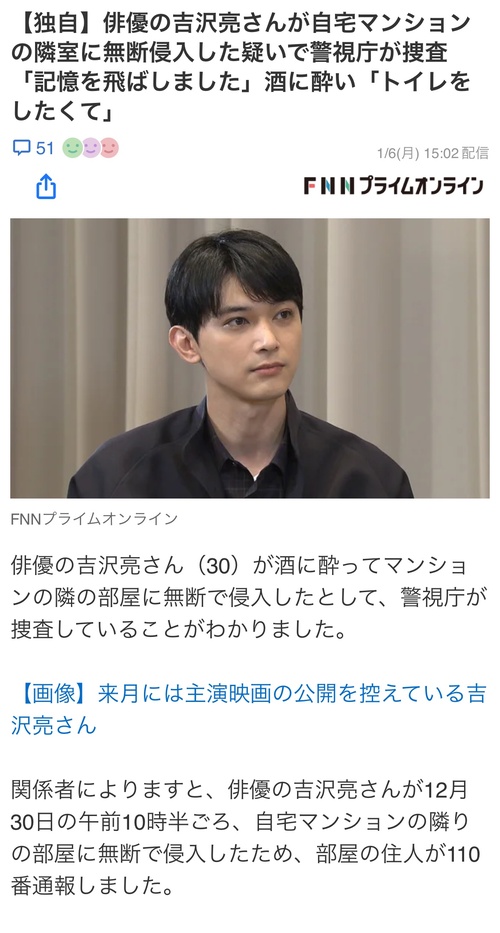 【独自】俳優の吉沢亮さんが自宅マンションの隣室に無断侵入した疑いで警視庁が捜査「記憶を飛ばしました」酒に酔い「トイレをしたくて」

51

1/6(月) 15:02 配信

FNNプライムオンライン

FNNプライムオンライン

俳優の吉沢亮さん（30）が酒に酔ってマンションの隣の部屋に無断で侵入したとして、警視庁が捜査していることがわかりました。

【画像】来月には主演映画の公開を控えている吉沢亮さん

関係者によりますと、俳優の吉沢亮さんが12月30日の午前10時半ごろ、自宅マンションの隣りの部屋に無断で侵入したため、部屋の住人が110番通報しました。